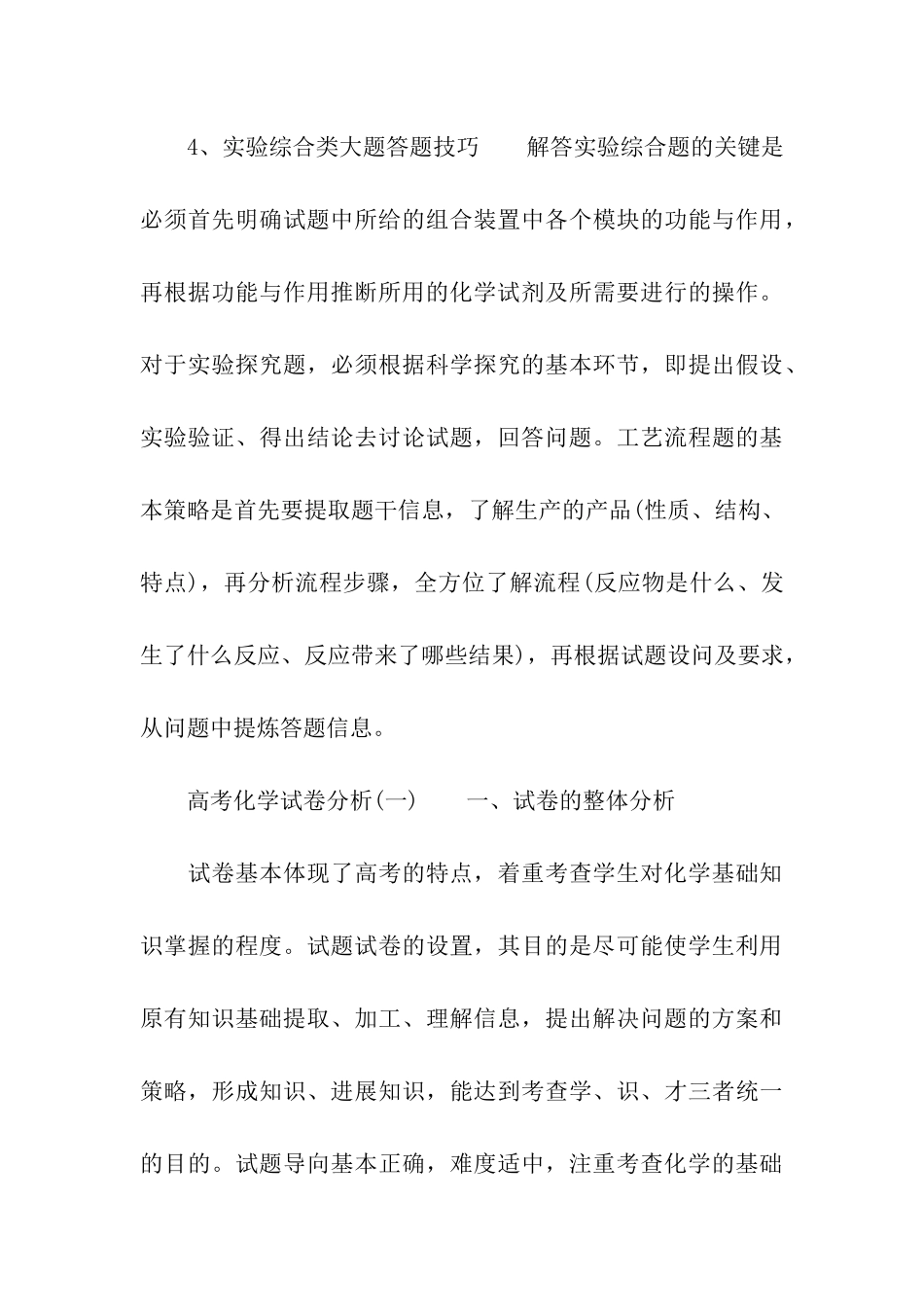 4、实验综合类大题答题技巧　　解答实验综合题的关键是必须首先明确试题中所给的组合装置中各个模块的功能与作用，再根据功能与作用推断所用的化学试剂及所需要进行的操作。对于实验探究题，必须根据科学探究的基本环节，即提出假设、实验验证、得出结论去讨论试题，回答问题。工艺流程题的基本策略是首先要提取题干信息，了解生产的产品(性质、结构、特点)，再分析流程步骤，全方位了解流程(反应物是什么、发生了什么反应、反应带来了哪些结果)，再根据试题设问及要求，从问题中提炼答题信息。

高考化学试卷分析(一)　　一、试卷的整体分析

试卷基本体现了高考的特点，着重考查学生对化学基础知识掌握的程度。试题试卷的设置，其目的是尽可能使学生利用原有知识基础提取、加工、理解信息，提出解决问题的方案和策略，形成知识、进展知识，能达到考查学、识、才三者统一的目的。试题导向基本正确，难度适中，注重考查化学的基础